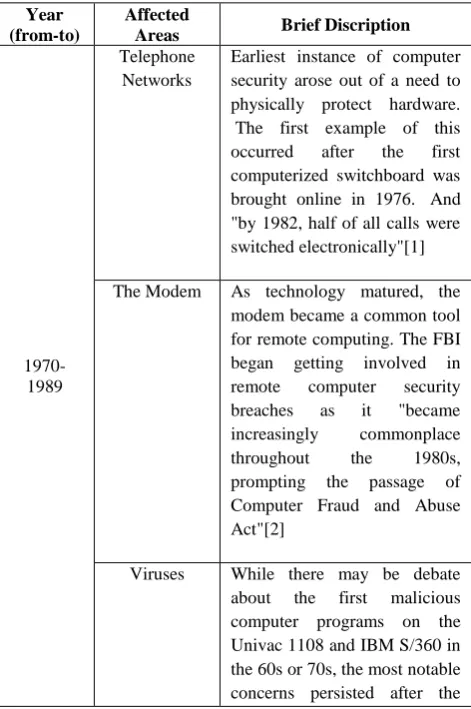 | Year (from-to) | Affected Areas | Brief Discription |
|---|---|---|
| 1970-1989 | Telephone Networks | Earliest instance of computer security arose out of a need to physically protect hardware. The first example of this occurred after the first computerized switchboard was brought online in 1976. And "by 1982, half of all calls were switched electronically"[1] |
| | The Modem | As technology matured, the modem became a common tool for remote computing. The FBI began getting involved in remote computer security breaches as it "became increasingly commonplace throughout the 1980s, prompting the passage of Computer Fraud and Abuse Act"[2] |
| | Viruses | While there may be debate about the first malicious computer programs on the Univac 1108 and IBM S/360 in the 60s or 70s, the most notable concerns persisted after the |